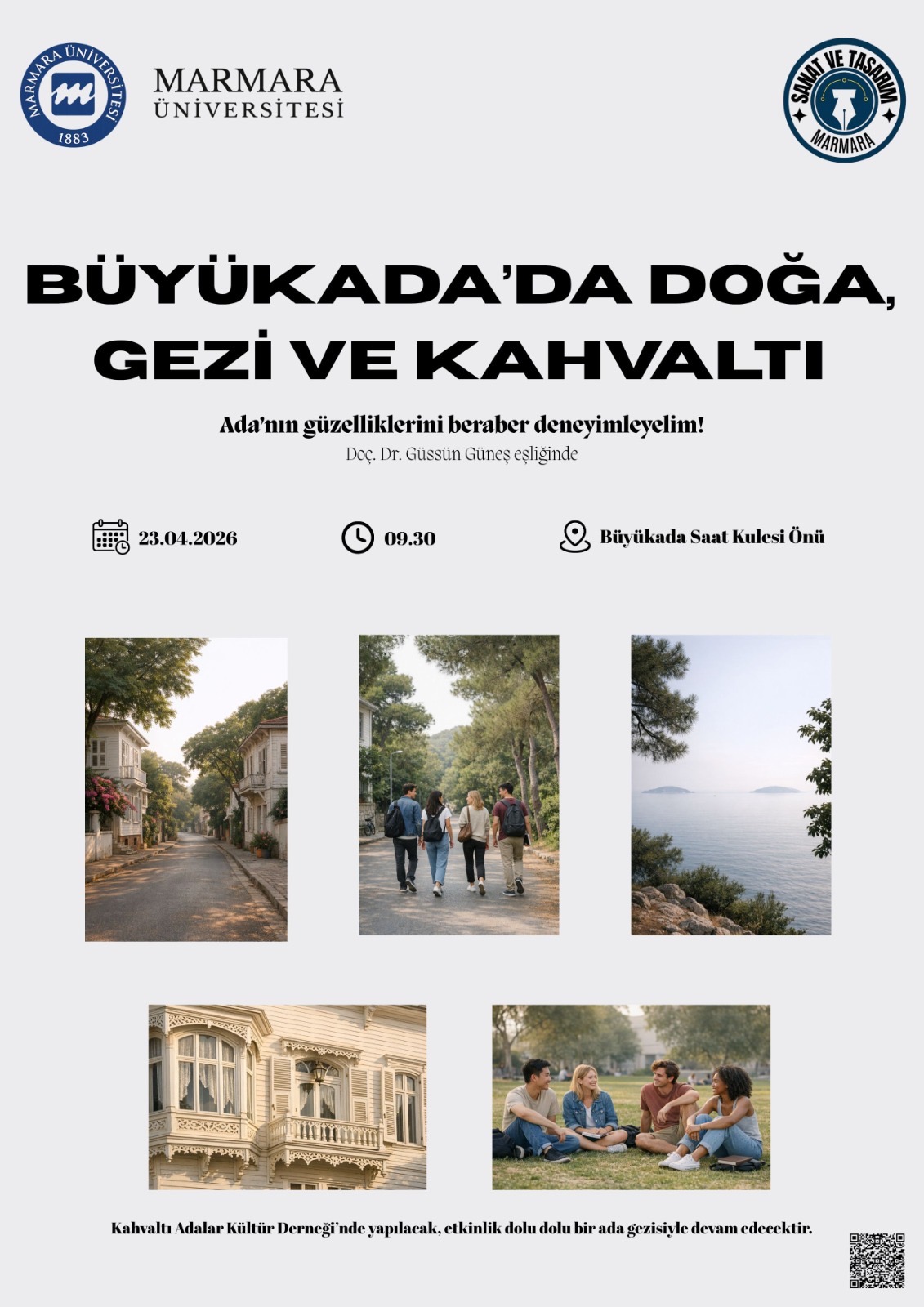 MARMARA ÜNİVERSİTESİ
1883

MARMARA
ÜNİVERSİTESİ

SANAT VE TASARIM
MARMARA

BÜYÜKADA'DA DOĞA, GEZİ VE KAHVALTI

Ada'nın güzelliklerini beraber deneyimleyelim!

Doç. Dr. Güssün Güneş eşliğinde

23.04.2026

09.30

Büyükada Saat Kulesi Önü

Kahvaltı Adalar Kültür Derneği'nde yapılacak, etkinlik dolu dolu bir ada gezisiyle devam edecektir.